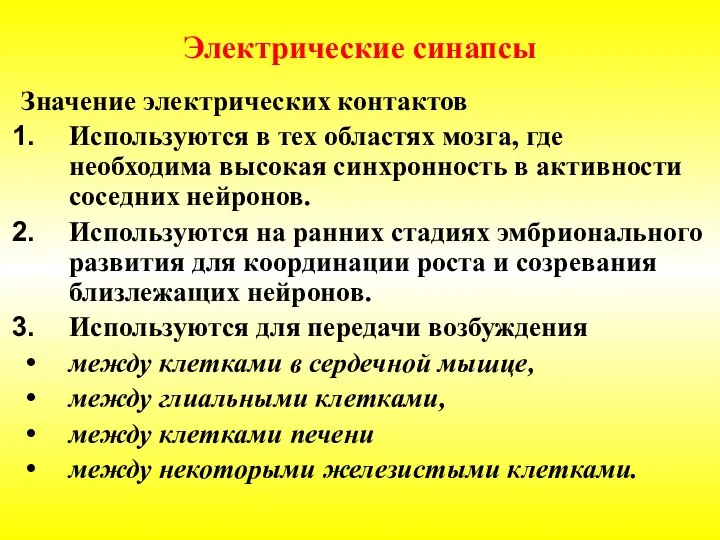 Электрические синапсы

Значение электрических контактов

1. Используются в тех областях мозга, где необходима высокая синхронность в активности соседних нейронов.

2. Используются на ранних стадиях эмбрионального развития для координации роста и созревания близлежащих нейронов.

3. Используются для передачи возбуждения

• между клетками в сердечной мышце,
• между глиальными клетками,
• между клетками печени
• между некоторыми железистыми клетками.